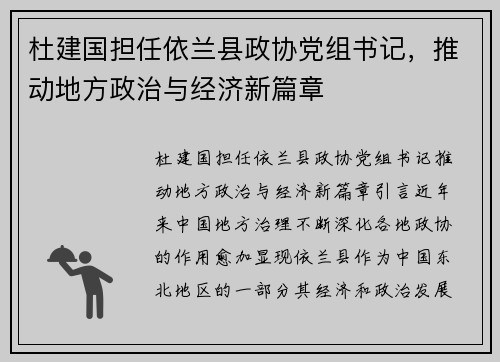 杜建国担任依兰县政协党组书记，推动地方政治与经济新篇章

杜建国担任依兰县政协党组书记推动地方政治与经济新篇章引言近年来中国地方治理不断深化各地政协的作用愈加显现依兰县作为中国东北地区的一部分其经济和政治发展